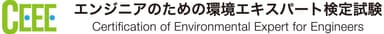 CEEE

エンジニアのための環境エキスパート検定試験
Certification of Environmental Expert for Engineers